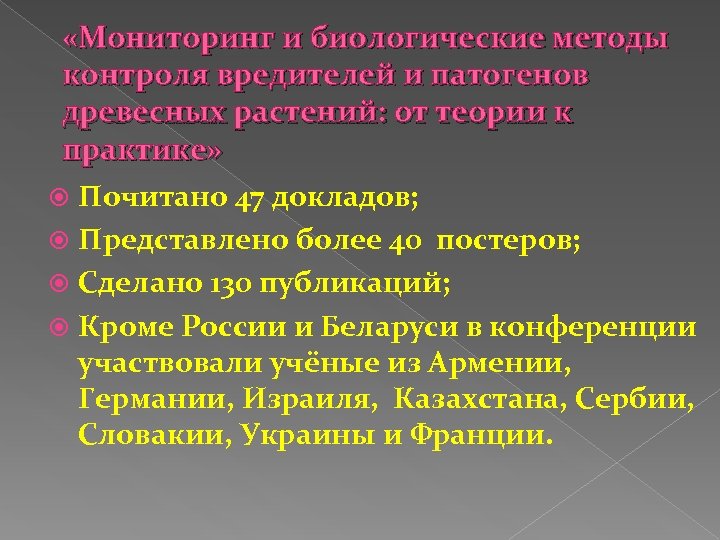 «Мониторинг и биологические методы контроля вредителей и патогенов древесных растений: от теории к практике»

Почитано 47 докладов;
Представлено более 40 постеров;
Сделано 130 публикаций;
Кроме России и Беларуси в конференции участвовали учёные из Армении, Германии, Израиля, Казахстана, Сербии, Словакии, Украины и Франции.